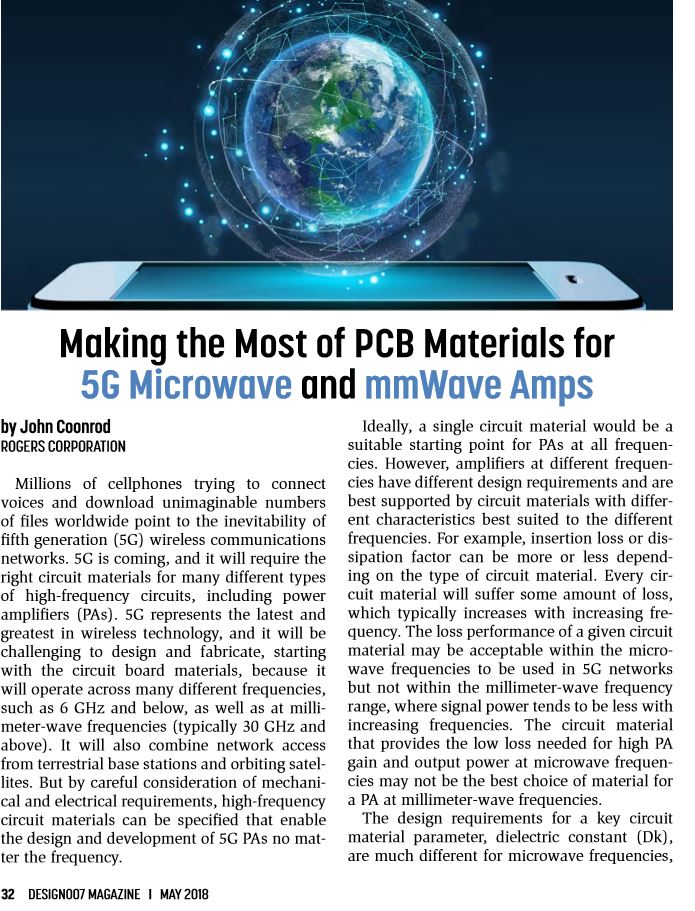 Making the Most of PCB Materials for 5G Microwave and mmWave Amps

by John Coonrod
ROGERS CORPORATION

Millions of cellphones trying to connect voices and download unimaginable numbers of files worldwide point to the inevitability of fifth generation (5G) wireless communications networks. 5G is coming, and it will require the right circuit materials for many different types of high-frequency circuits, including power amplifiers (PAs). 5G represents the latest and greatest in wireless technology, and it will be challenging to design and fabricate, starting with the circuit board materials, because it will operate across many different frequencies, such as 6 GHz and below, as well as at millimeter-wave frequencies (typically 30 GHz and above). It will also combine network access from terrestrial base stations and orbiting satellites. But by careful consideration of mechanical and electrical requirements, high-frequency circuit materials can be specified that enable the design and development of 5G PAs no matter the frequency.

Ideally, a single circuit material would be a suitable starting point for PAs at all frequencies. However, amplifiers at different frequencies have different design requirements and are best supported by circuit materials with different characteristics best suited to the different frequencies. For example, insertion loss or dissipation factor can be more or less depending on the type of circuit material. Every circuit material will suffer some amount of loss, which typically increases with increasing frequency. The loss performance of a given circuit material may be acceptable within the microwave frequencies to be used in 5G networks but not within the millimeter-wave frequency range, where signal power tends to be less with increasing frequencies. The circuit material that provides the low loss needed for high PA gain and output power at microwave frequencies may not be the best choice of material for a PA at millimeter-wave frequencies.

The design requirements for a key circuit material parameter, dielectric constant (Dk), are much different for microwave frequencies,

32 DESIGN007 MAGAZINE I MAY 2018